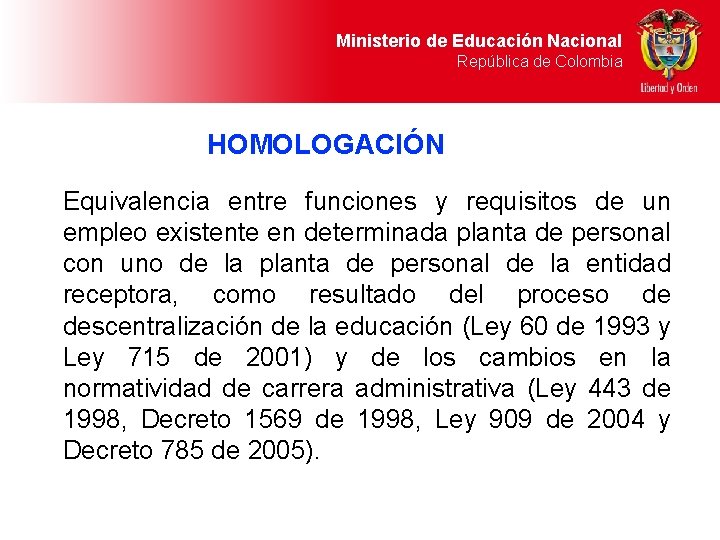 Ministerio de Educación Nacional
República de Colombia

Libertad y Orden

HOMOLOGACIÓN

Equivalencia entre funciones y requisitos de un empleo existente en determinada planta de personal con uno de la planta de personal de la entidad receptora, como resultado del proceso de descentralización de la educación (Ley 60 de 1993 y Ley 715 de 2001) y de los cambios en la normatividad de carrera administrativa (Ley 443 de 1998, Decreto 1569 de 1998, Ley 909 de 2004 y Decreto 785 de 2005).